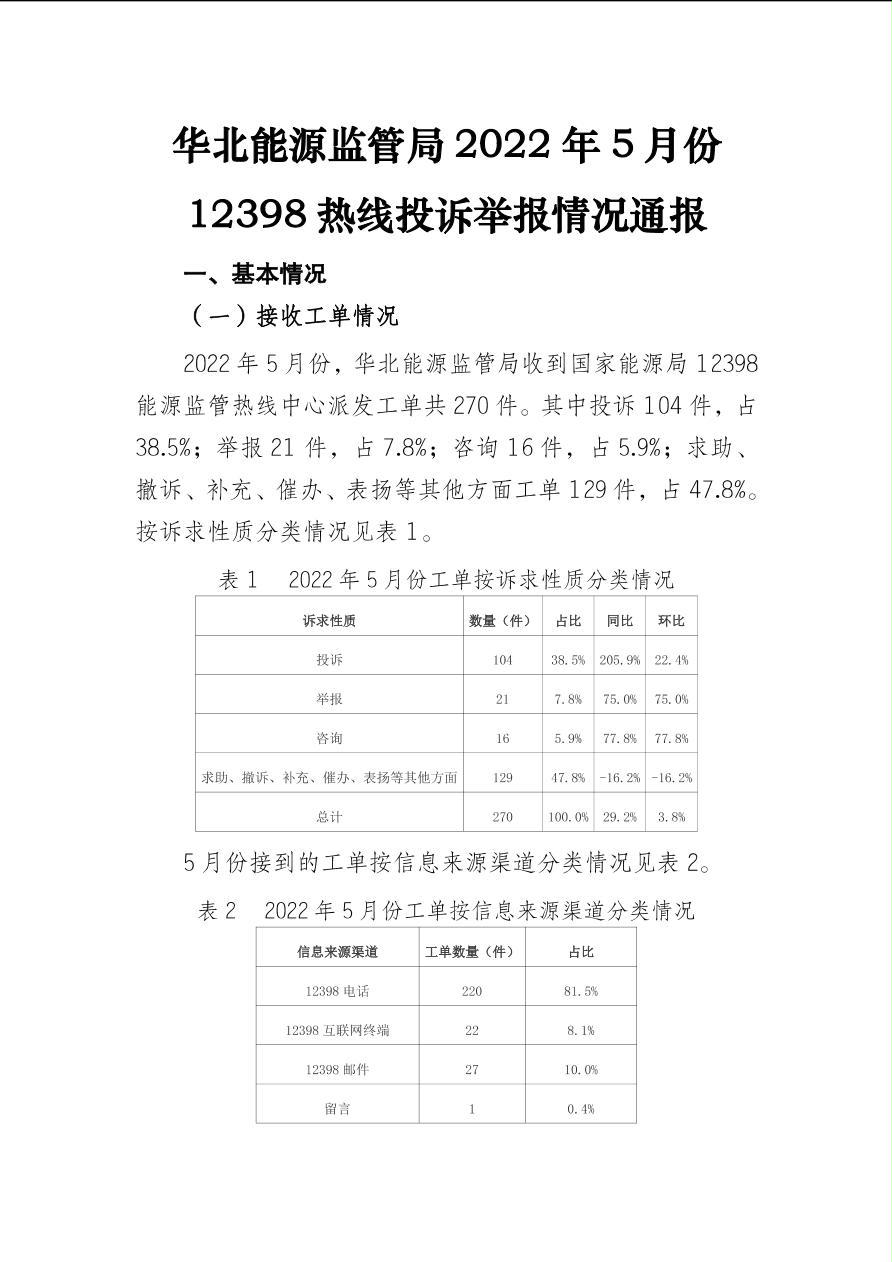 华北能源监管局 2022 年 5 月份

12398 热线投诉举报情况通报

一、基本情况

（一）接收工单情况

2022 年 5 月份，华北能源监管局收到国家能源局 12398 能源监管热线中心派发工单共 270 件。其中投诉 104 件，占 38.5%；举报 21 件，占 7.8%；咨询 16 件，占 5.9%；求助、撤诉、补充、催办、表扬等其他方面工单 129 件，占 47.8%。按诉求性质分类情况见表 1。

表 1　2022 年 5 月份工单按诉求性质分类情况

| 诉求性质 | 数量（件） | 占比 | 同比 | 环比 |
|---|---|---|---|---|
| 投诉 | 104 | 38.5% | 205.9% | 22.4% |
| 举报 | 21 | 7.8% | 75.0% | 75.0% |
| 咨询 | 16 | 5.9% | 77.8% | 77.8% |
| 求助、撤诉、补充、催办、表扬等其他方面 | 129 | 47.8% | -16.2% | -16.2% |
| 总计 | 270 | 100.0% | 29.2% | 3.8% |

5 月份接到的工单按信息来源渠道分类情况见表 2。

表 2　2022 年 5 月份工单按信息来源渠道分类情况

| 信息来源渠道 | 工单数量（件） | 占比 |
|---|---|---|
| 12398 电话 | 220 | 81.5% |
| 12398 互联网终端 | 22 | 8.1% |
| 12398 邮件 | 27 | 10.0% |
| 留言 | 1 | 0.4% |